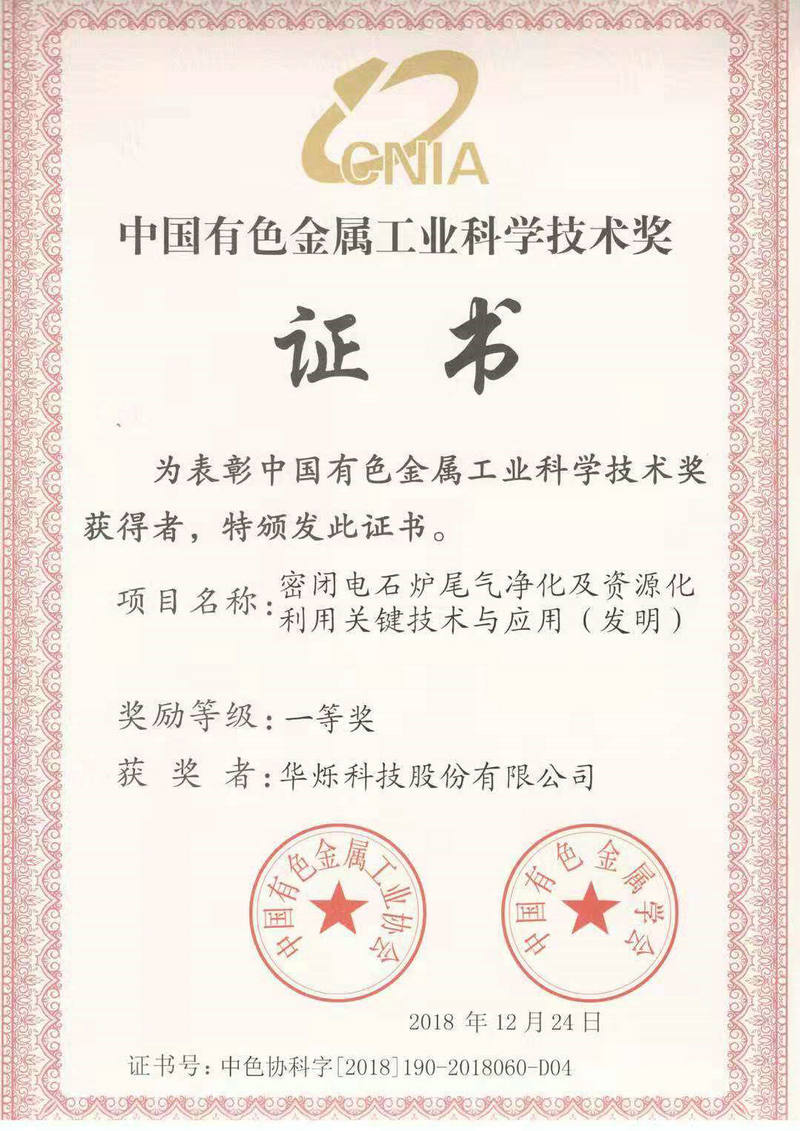 CNIA

中国有色金属工业科学技术奖

证书

为表彰中国有色金属工业科学技术奖获得者，特颁发此证书。

项目名称：密闭电石炉尾气净化及资源化利用关键技术与应用（发明）

奖励等级：一等奖

获 奖 者：华烁科技股份有限公司

中国有色金属工业协会

中国有色金属学会

2018 年 12 月 24 日

证书号：中色协科字[2018]190-2018060-D04